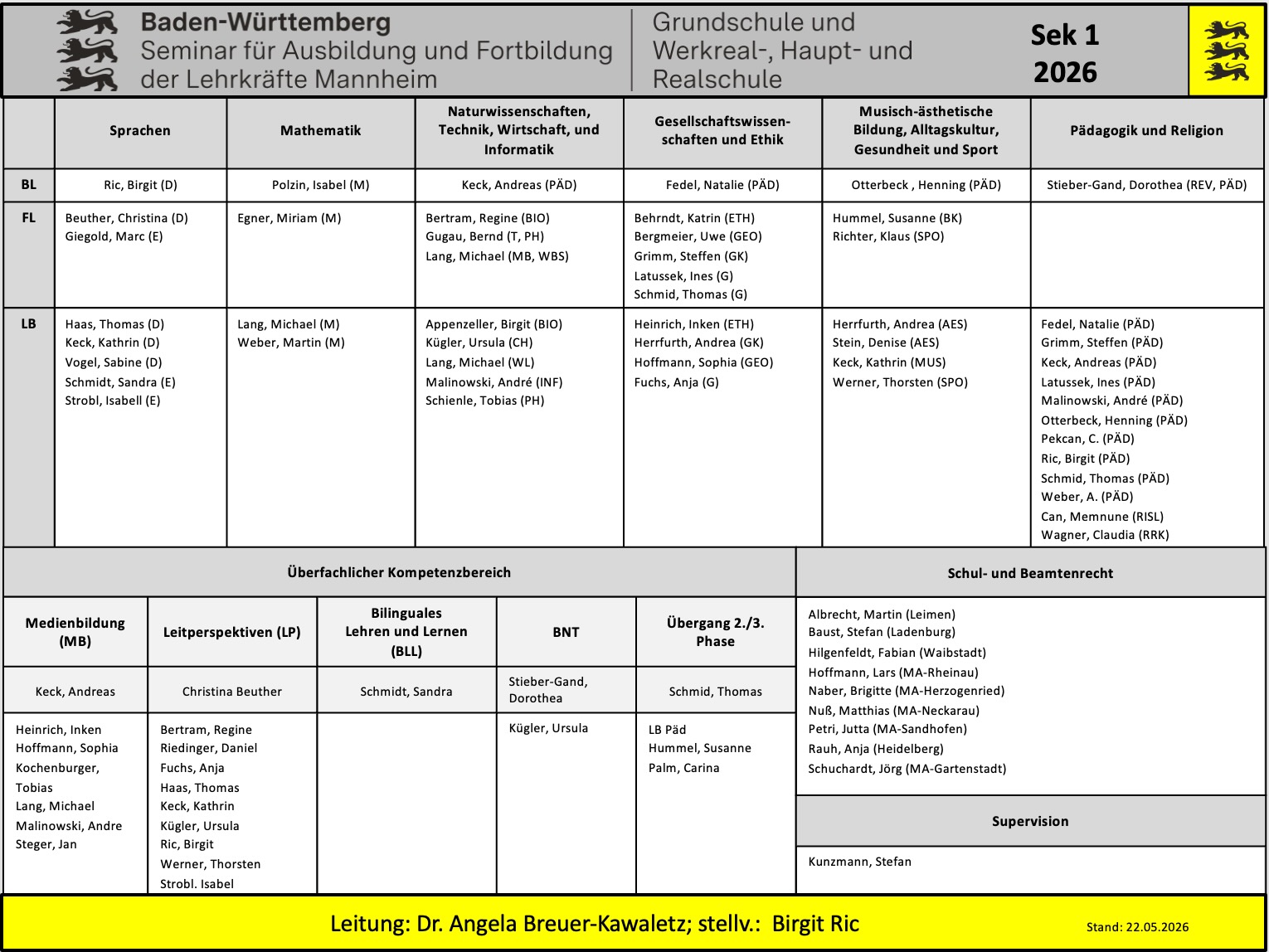 Baden-Württemberg
Seminar für Ausbildung und Fortbildung
der Lehrkräfte Mannheim

Grundschule und
Werkreal-, Haupt- und
Realschule

Sek 1
2026

| | Sprachen | Mathematik | Naturwissenschaften, Technik, Wirtschaft, und Informatik | Gesellschaftswissenschaften und Ethik | Musisch-ästhetische Bildung, Alltagskultur, Gesundheit und Sport | Pädagogik und Religion |
|---|---|---|---|---|---|---|
| BL | Ric, Birgit (D) | Polzin, Isabel (M) | Keck, Andreas (PÄD) | Fedel, Natalie (PÄD) | Otterbeck , Henning (PÄD) | Stieber-Gand, Dorothea (REV, PÄD) |
| FL | Beuther, Christina (D) Giegold, Marc (E) | Egner, Miriam (M) | Bertram, Regine (BIO) Gugau, Bernd (T, PH) Lang, Michael (MB, WBS) | Behrndt, Katrin (ETH) Bergmeier, Uwe (GEO) Grimm, Steffen (GK) Latussek, Ines (G) Schmid, Thomas (G) | Hummel, Susanne (BK) Richter, Klaus (SPO) | |
| LB | Haas, Thomas (D) Keck, Kathrin (D) Vogel, Sabine (D) Schmidt, Sandra (E) Strobl, Isabell (E) | Lang, Michael (M) Weber, Martin (M) | Appenzeller, Birgit (BIO) Kügler, Ursula (CH) Lang, Michael (WL) Malinowski, André (INF) Schienle, Tobias (PH) | Heinrich, Inken (ETH) Herrfurth, Andrea (GK) Hoffmann, Sophia (GEO) Fuchs, Anja (G) | Herrfurth, Andrea (AES) Stein, Denise (AES) Keck, Kathrin (MUS) Werner, Thorsten (SPO) | Fedel, Natalie (PÄD) Grimm, Steffen (PÄD) Keck, Andreas (PÄD) Latussek, Ines (PÄD) Malinowski, André (PÄD) Otterbeck, Henning (PÄD) Pekcan, C. (PÄD) Ric, Birgit (PÄD) Schmid, Thomas (PÄD) Weber, A. (PÄD) Can, Memnune (RISL) Wagner, Claudia (RRK) |

Überfachlicher Kompetenzbereich

| Medienbildung (MB) | Leitperspektiven (LP) | Bilinguales Lehren und Lernen (BLL) | BNT | Übergang 2./3. Phase |
|---|---|---|---|---|
| Keck, Andreas | Christina Beuther | Schmidt, Sandra | Stieber-Gand, Dorothea | Schmid, Thomas |
| Heinrich, Inken Hoffmann, Sophia Kochenburger, Tobias Lang, Michael Malinowski, Andre Steger, Jan | Bertram, Regine Riedinger, Daniel Fuchs, Anja Haas, Thomas Keck, Kathrin Kügler, Ursula Ric, Birgit Werner, Thorsten Strobl. Isabel | | Kügler, Ursula | LB Päd Hummel, Susanne Palm, Carina |

Schul- und Beamtenrecht

Albrecht, Martin (Leimen)
Baust, Stefan (Ladenburg)
Hilgenfeldt, Fabian (Waibstadt)
Hoffmann, Lars (MA-Rheinau)
Naber, Brigitte (MA-Herzogenried)
Nuß, Matthias (MA-Neckarau)
Petri, Jutta (MA-Sandhofen)
Rauh, Anja (Heidelberg)
Schuchardt, Jörg (MA-Gartenstadt)

Supervision

Kunzmann, Stefan

Leitung: Dr. Angela Breuer-Kawaletz; stellv.: Birgit Ric

Stand: 22.05.2026